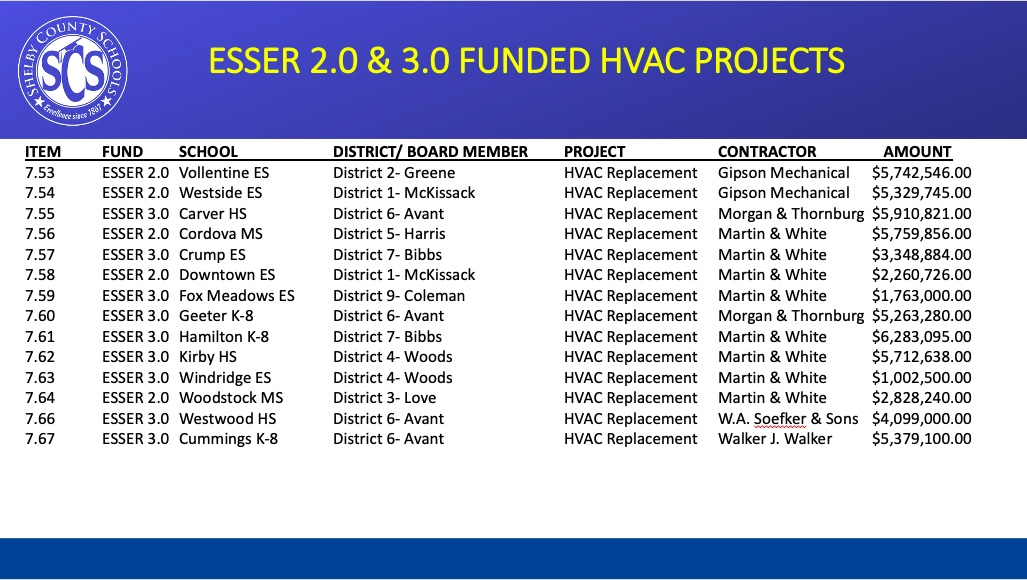 SHELBY COUNTY SCHOOLS
SCS
Excellence since 1867

ESSER 2.0 & 3.0 FUNDED HVAC PROJECTS

| ITEM | FUND | SCHOOL | DISTRICT/ BOARD MEMBER | PROJECT | CONTRACTOR | AMOUNT |
|---|---|---|---|---|---|---|
| 7.53 | ESSER 2.0 | Vollentine ES | District 2- Greene | HVAC Replacement | Gipson Mechanical | $5,742,546.00 |
| 7.54 | ESSER 2.0 | Westside ES | District 1- McKissack | HVAC Replacement | Gipson Mechanical | $5,329,745.00 |
| 7.55 | ESSER 3.0 | Carver HS | District 6- Avant | HVAC Replacement | Morgan & Thornburg | $5,910,821.00 |
| 7.56 | ESSER 2.0 | Cordova MS | District 5- Harris | HVAC Replacement | Martin & White | $5,759,856.00 |
| 7.57 | ESSER 3.0 | Crump ES | District 7- Bibbs | HVAC Replacement | Martin & White | $3,348,884.00 |
| 7.58 | ESSER 2.0 | Downtown ES | District 1- McKissack | HVAC Replacement | Martin & White | $2,260,726.00 |
| 7.59 | ESSER 3.0 | Fox Meadows ES | District 9- Coleman | HVAC Replacement | Martin & White | $1,763,000.00 |
| 7.60 | ESSER 3.0 | Geeter K-8 | District 6- Avant | HVAC Replacement | Morgan & Thornburg | $5,263,280.00 |
| 7.61 | ESSER 3.0 | Hamilton K-8 | District 7- Bibbs | HVAC Replacement | Martin & White | $6,283,095.00 |
| 7.62 | ESSER 3.0 | Kirby HS | District 4- Woods | HVAC Replacement | Martin & White | $5,712,638.00 |
| 7.63 | ESSER 3.0 | Windridge ES | District 4- Woods | HVAC Replacement | Martin & White | $1,002,500.00 |
| 7.64 | ESSER 2.0 | Woodstock MS | District 3- Love | HVAC Replacement | Martin & White | $2,828,240.00 |
| 7.66 | ESSER 3.0 | Westwood HS | District 6- Avant | HVAC Replacement | W.A. Soefker & Sons | $4,099,000.00 |
| 7.67 | ESSER 3.0 | Cummings K-8 | District 6- Avant | HVAC Replacement | Walker J. Walker | $5,379,100.00 |